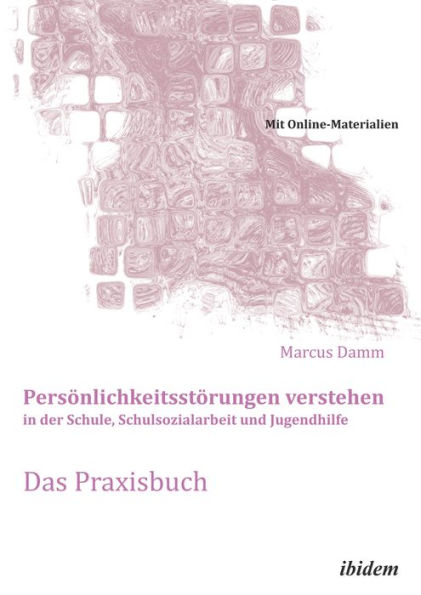 Mit Online-Materialien

Marcus Damm

Persönlichkeitsstörungen verstehen
in der Schule, Schulsozialarbeit und Jugendhilfe

Das Praxisbuch

ibidem